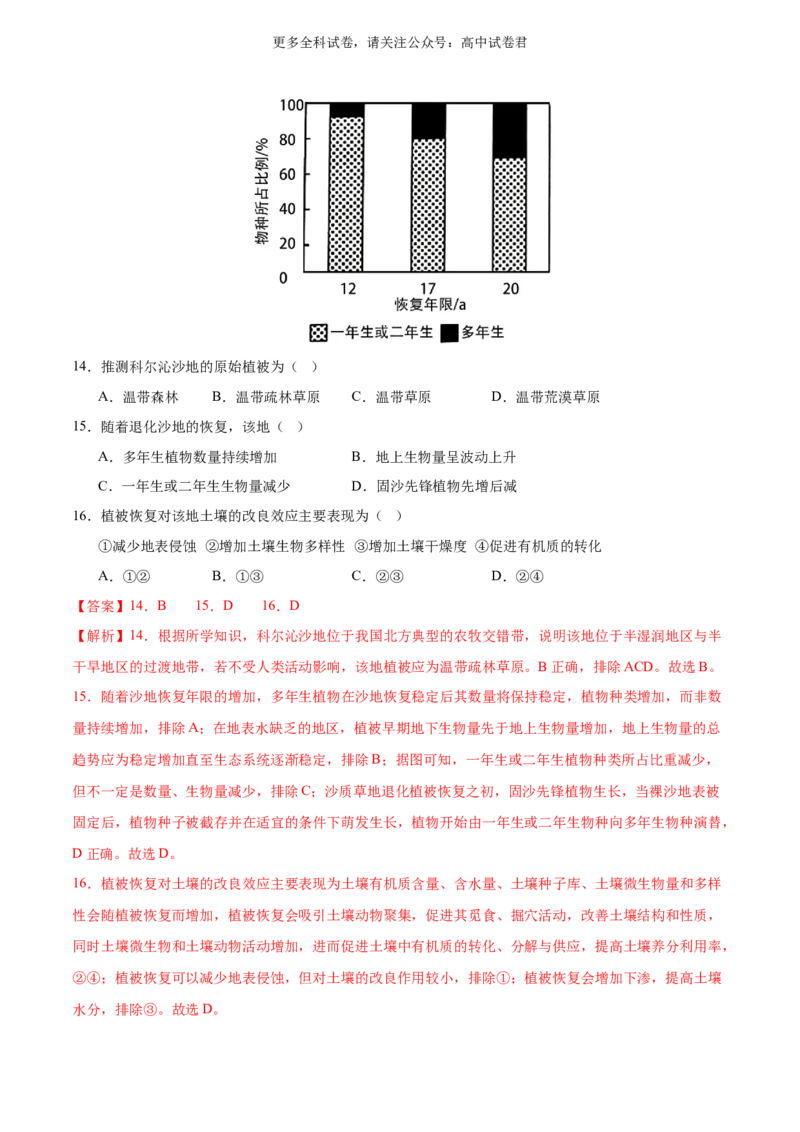 更多全科试卷，请关注公众号：高中试卷君

100
80
60
40
20
0
物种所占比例/%
12
17
20
恢复年限/a
一年生或二年生 多年生

14．推测科尔沁沙地的原始植被为（ ）

A．温带森林 B．温带疏林草原 C．温带草原 D．温带荒漠草原

15．随着退化沙地的恢复，该地（ ）

A．多年生植物数量持续增加 B．地上生物量呈波动上升

C．一年生或二年生生物量减少 D．固沙先锋植物先增后减

16．植被恢复对该地土壤的改良效应主要表现为（ ）

①减少地表侵蚀 ②增加土壤生物多样性 ③增加土壤干燥度 ④促进有机质的转化

A．①② B．①③ C．②③ D．②④

【答案】14．B 15．D 16．D

【解析】14．根据所学知识，科尔沁沙地位于我国北方典型的农牧交错带，说明该地位于半湿润地区与半干旱地区的过渡地带，若不受人类活动影响，该地植被应为温带疏林草原。B 正确，排除 ACD。故选 B。

15．随着沙地恢复年限的增加，多年生植物在沙地恢复稳定后其数量将保持稳定，植物种类增加，而非数量持续增加，排除 A；在地表水缺乏的地区，植被早期地下生物量先于地上生物量增加，地上生物量的总趋势应为稳定增加直至生态系统逐渐稳定，排除 B；据图可知，一年生或二年生植物种类所占比重减少，但不一定是数量、生物量减少，排除 C；沙质草地退化植被恢复之初，固沙先锋植物生长，当裸沙地表被固定后，植物种子被截存并在适宜的条件下萌发生长，植物开始由一年生或二年生物种向多年生物种演替，D 正确。故选 D。

16．植被恢复对土壤的改良效应主要表现为土壤有机质含量、含水量、土壤种子库、土壤微生物量和多样性会随植被恢复而增加，植被恢复会吸引土壤动物聚集，促进其觅食、掘穴活动，改善土壤结构和性质，同时土壤微生物和土壤动物活动增加，进而促进土壤中有机质的转化、分解与供应，提高土壤养分利用率，②④；植被恢复可以减少地表侵蚀，但对土壤的改良作用较小，排除①；植被恢复会增加下渗，提高土壤水分，排除③。故选 D。